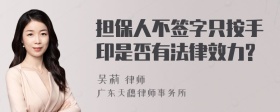 担保人不签字只按手印是否有法律效力?

吴莉 律师
广东天穗律师事务所